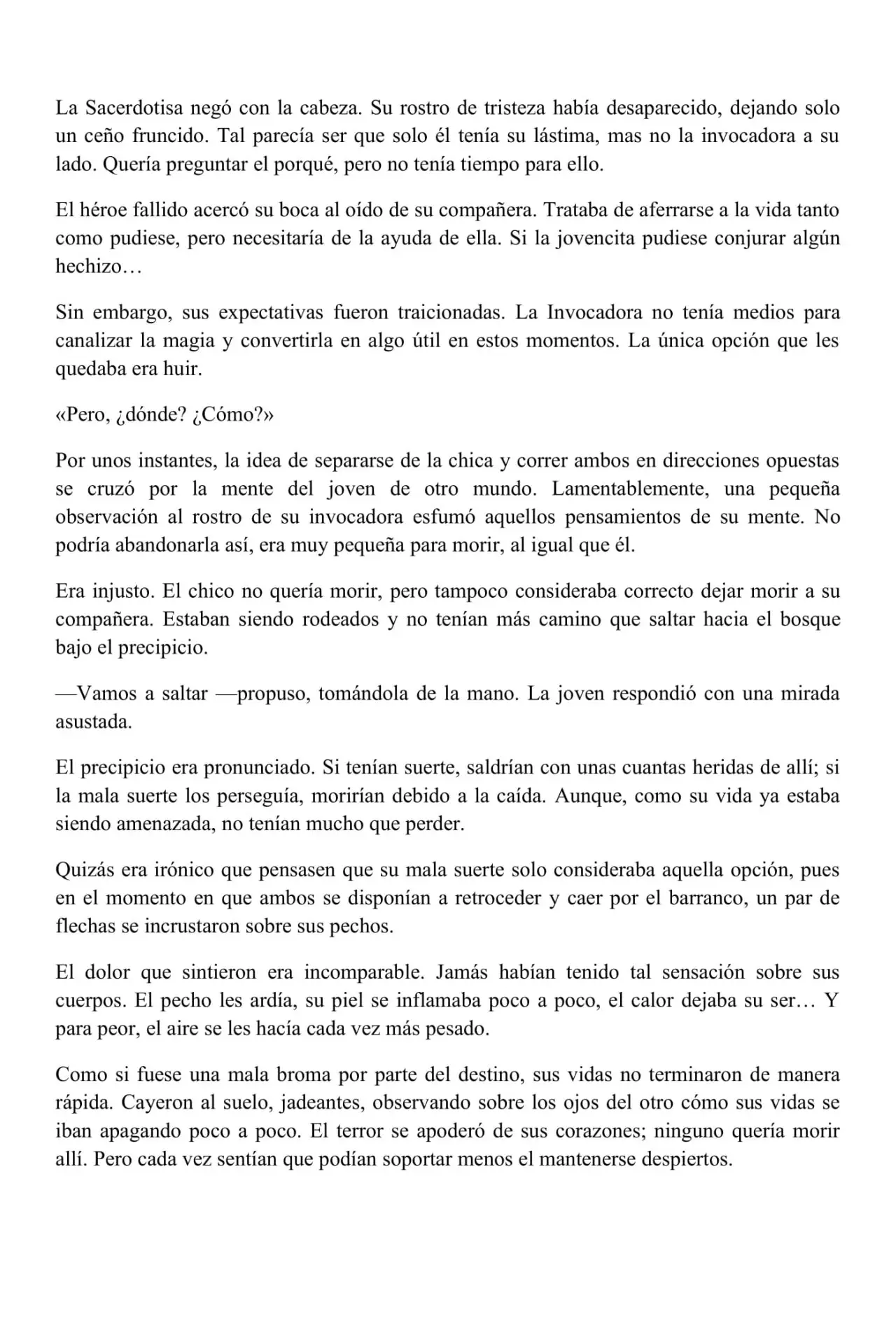 La Sacerdotisa negó con la cabeza. Su rostro de tristeza había desaparecido, dejando solo un ceño fruncido. Tal parecía ser que solo él tenía su lástima, mas no la invocadora a su lado. Quería preguntar el porqué, pero no tenía tiempo para ello.

El héroe fallido acercó su boca al oído de su compañera. Trataba de aferrarse a la vida tanto como pudiese, pero necesitaría de la ayuda de ella. Si la jovencita pudiese conjurar algún hechizo…

Sin embargo, sus expectativas fueron traicionadas. La Invocadora no tenía medios para canalizar la magia y convertirla en algo útil en estos momentos. La única opción que les quedaba era huir.

«Pero, ¿dónde? ¿Cómo?»

Por unos instantes, la idea de separarse de la chica y correr ambos en direcciones opuestas se cruzó por la mente del joven de otro mundo. Lamentablemente, una pequeña observación al rostro de su invocadora esfumó aquellos pensamientos de su mente. No podría abandonarla así, era muy pequeña para morir, al igual que él.

Era injusto. El chico no quería morir, pero tampoco consideraba correcto dejar morir a su compañera. Estaban siendo rodeados y no tenían más camino que saltar hacia el bosque bajo el precipicio.

—Vamos a saltar —propuso, tomándola de la mano. La joven respondió con una mirada asustada.

El precipicio era pronunciado. Si tenían suerte, saldrían con unas cuantas heridas de allí; si la mala suerte los perseguía, morirían debido a la caída. Aunque, como su vida ya estaba siendo amenazada, no tenían mucho que perder.

Quizás era irónico que pensasen que su mala suerte solo consideraba aquella opción, pues en el momento en que ambos se disponían a retroceder y caer por el barranco, un par de flechas se incrustaron sobre sus pechos.

El dolor que sintieron era incomparable. Jamás habían tenido tal sensación sobre sus cuerpos. El pecho les ardía, su piel se inflamaba poco a poco, el calor dejaba su ser… Y para peor, el aire se les hacía cada vez más pesado.

Como si fuese una mala broma por parte del destino, sus vidas no terminaron de manera rápida. Cayeron al suelo, jadeantes, observando sobre los ojos del otro cómo sus vidas se iban apagando poco a poco. El terror se apoderó de sus corazones; ninguno quería morir allí. Pero cada vez sentían que podían soportar menos el mantenerse despiertos.